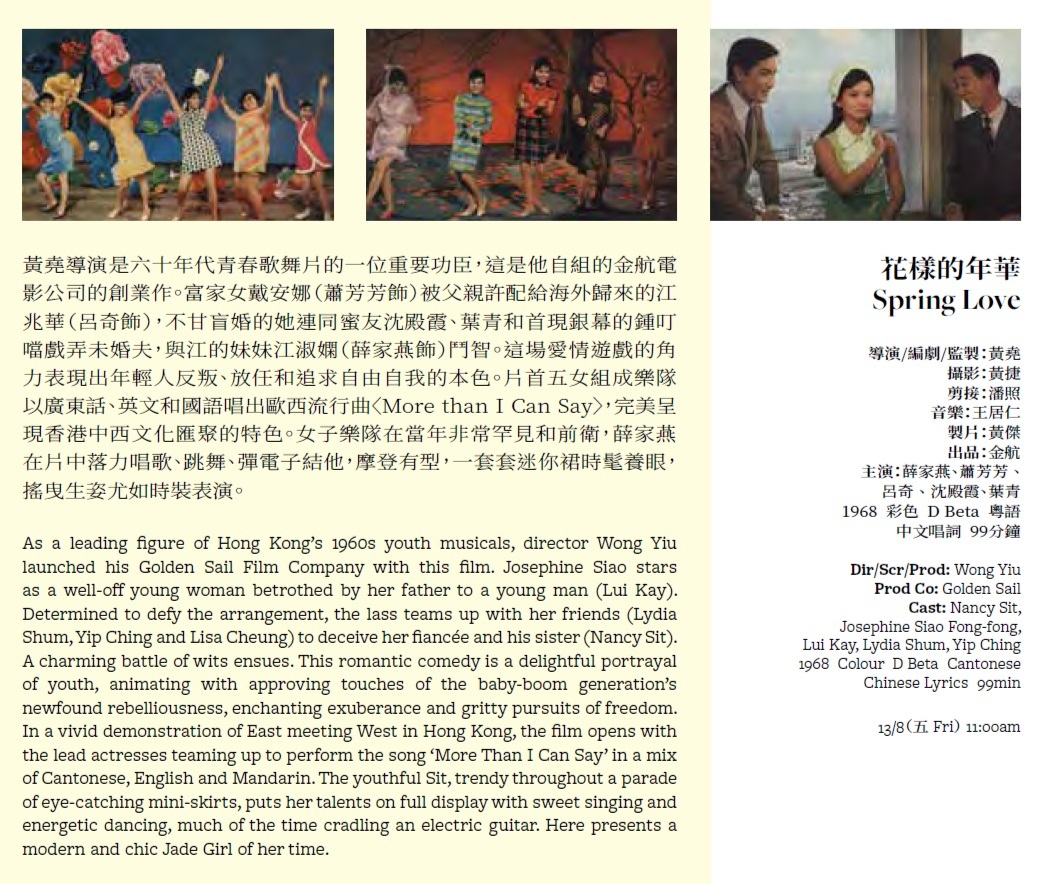 黃堯導演是六十年代青春歌舞片的一位重要功臣，這是他自組的金航電影公司的創業作。富家女戴安娜（蕭芳芳飾）被父親許配給海外歸來的江兆華（呂奇飾），不甘盲婚的她連同蜜友沈殿霞、葉青和首現銀幕的鍾叮噹戲弄未婚夫，與江的妹妹江淑嫻（薛家燕飾）鬥智。這場愛情遊戲的角力表現出年輕人反叛、放任和追求自由自我的本色。片首五女組成樂隊以廣東話、英文和國語唱出歐西流行曲〈More than I Can Say〉，完美呈現香港中西文化匯聚的特色。女子樂隊在當年非常罕見和前衛，薛家燕在片中落力唱歌、跳舞、彈電子結他，摩登有型，一套套迷你裙時髦養眼，搖曳生姿尤如時裝表演。

As a leading figure of Hong Kong's 1960s youth musicals, director Wong Yiu launched his Golden Sail Film Company with this film. Josephine Siao stars as a well-off young woman betrothed by her father to a young man (Lui Kay). Determined to defy the arrangement, the lass teams up with her friends (Lydia Shum, Yip Ching and Lisa Cheung) to deceive her fiancée and his sister (Nancy Sit). A charming battle of wits ensues. This romantic comedy is a delightful portrayal of youth, animating with approving touches of the baby-boom generation's newfound rebelliousness, enchanting exuberance and gritty pursuits of freedom. In a vivid demonstration of East meeting West in Hong Kong, the film opens with the lead actresses teaming up to perform the song 'More Than I Can Say' in a mix of Cantonese, English and Mandarin. The youthful Sit, trendy throughout a parade of eye-catching mini-skirts, puts her talents on full display with sweet singing and energetic dancing, much of the time cradling an electric guitar. Here presents a modern and chic Jade Girl of her time.

花樣的年華
Spring Love

導演/編劇/監製：黃堯
攝影：黃捷
剪接：潘照
音樂：王居仁
製片：黃傑
出品：金航
主演：薛家燕、蕭芳芳、呂奇、沈殿霞、葉青
1968 彩色 D Beta 粵語
中文唱詞 99分鐘

Dir/Scr/Prod: Wong Yiu
Prod Co: Golden Sail
Cast: Nancy Sit, Josephine Siao Fong-fong, Lui Kay, Lydia Shum, Yip Ching
1968 Colour D Beta Cantonese
Chinese Lyrics 99min

13/8（五 Fri）11:00am